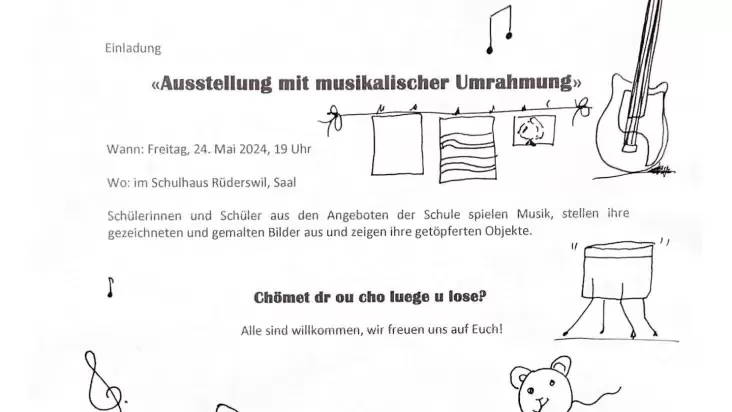 Einladung

«Ausstellung mit musikalischer Umrahmung»

Wann: Freitag, 24. Mai 2024, 19 Uhr

Wo: im Schulhaus Rüderswil, Saal

Schülerinnen und Schüler aus den Angeboten der Schule spielen Musik, stellen ihre gezeichneten und gemalten Bilder aus und zeigen ihre getöpferten Objekte.

Chömet dr ou cho luege u lose?

Alle sind willkommen, wir freuen uns auf Euch!